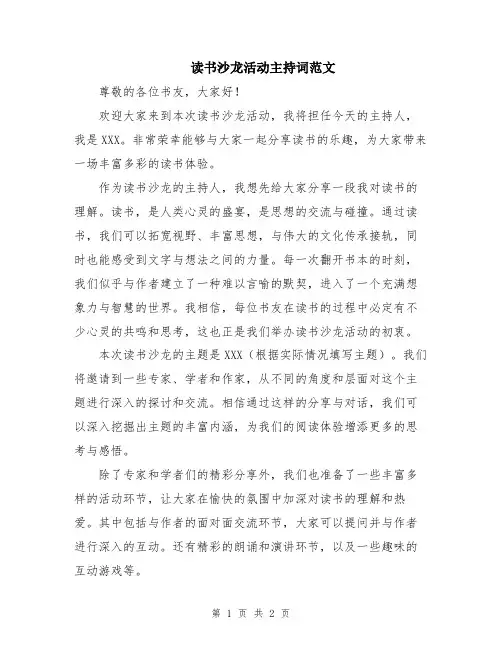 读书沙龙活动主持词范文

尊敬的各位书友，大家好！

欢迎大家来到本次读书沙龙活动，我将担任今天的主持人，我是XXX。非常荣幸能够与大家一起分享读书的乐趣，为大家带来一场丰富多彩的读书体验。

作为读书沙龙的主持人，我想先给大家分享一段我对读书的理解。读书，是人类心灵的盛宴，是思想的交流与碰撞。通过读书，我们可以拓宽视野、丰富思想，与伟大的文化传承接轨，同时也能感受到文字与想法之间的力量。每一次翻开书本的时刻，我们似乎与作者建立了一种难以言喻的默契，进入了一个充满想象力与智慧的世界。我相信，每位书友在读书的过程中必定有不少心灵的共鸣和思考，这也正是我们举办读书沙龙活动的初衷。

本次读书沙龙的主题是XXX（根据实际情况填写主题）。我们将邀请到一些专家、学者和作家，从不同的角度和层面对这个主题进行深入的探讨和交流。相信通过这样的分享与对话，我们可以深入挖掘出主题的丰富内涵，为我们的阅读体验增添更多的思考与感悟。

除了专家和学者们的精彩分享外，我们也准备了一些丰富多样的活动环节，让大家在愉快的氛围中加深对读书的理解和热爱。其中包括与作者的面对面交流环节，大家可以提问并与作者进行深入的互动。还有精彩的朗诵和演讲环节，以及一些趣味的互动游戏等。

第 1 页 共 2 页